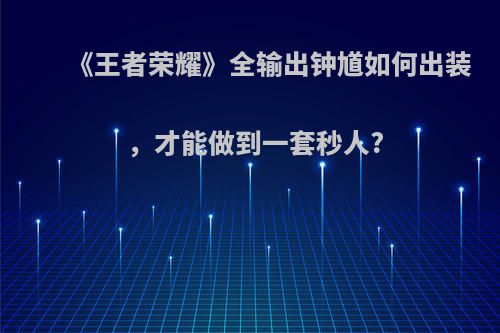 《王者荣耀》全输出钟馗如何出装，才能做到一套秒人?